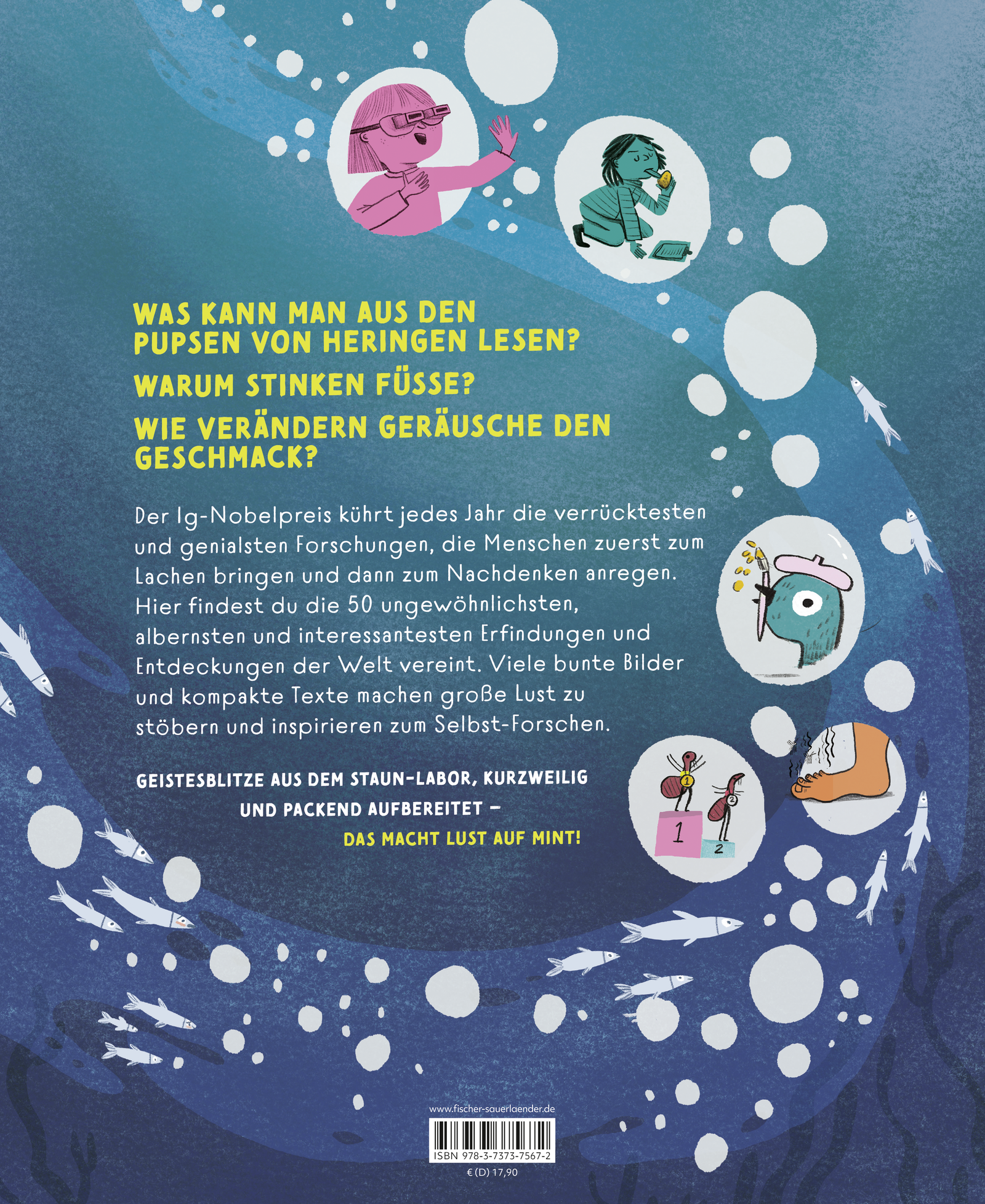 WAS KANN MAN AUS DEN PUPSEN VON HERINGEN LESEN?

WARUM STINKEN FÜSSE?

WIE VERÄNDERN GERÄUSCHE DEN GESCHMACK?

Der Ig-Nobelpreis kührt jedes Jahr die verrücktesten und genialsten Forschungen, die Menschen zuerst zum Lachen bringen und dann zum Nachdenken anregen. Hier findest du die 50 ungewöhnlichsten, albernsten und interessantesten Erfindungen und Entdeckungen der Welt vereint. Viele bunte Bilder und kompakte Texte machen große Lust zu stöbern und inspirieren zum Selbst-Forschen.

GEISTESBLITZE AUS DEM STAUN-LABOR, KURZWEILIG UND PACKEND AUFBEREITET –
DAS MACHT LUST AUF MINT!

1
2

www.fischer-sauerlaender.de
ISBN 978-3-7373-7567-2
€ (D) 17,90